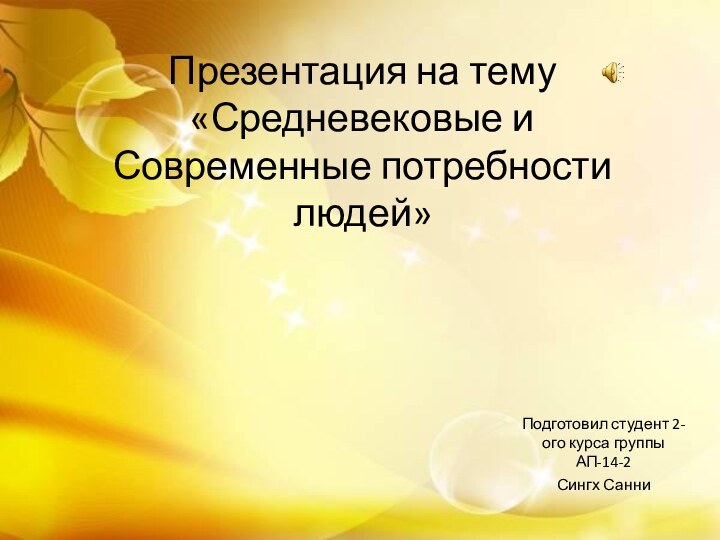 Презентация на тему «Средневековые и Современные потребности людей»

Подготовил студент 2-ого курса группы АП-14-2
Сингх Санни